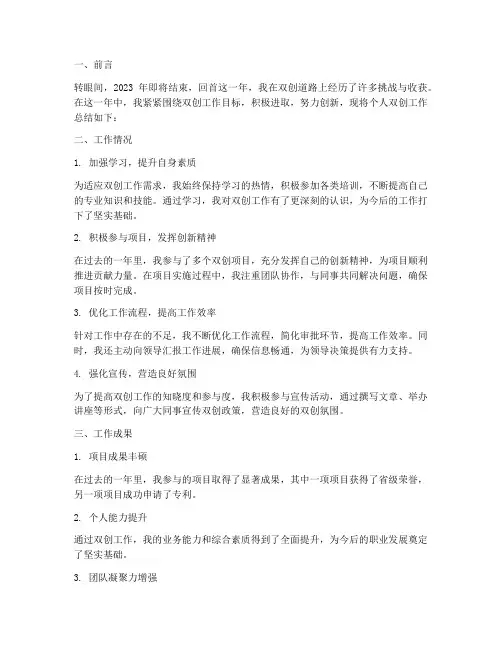 一、前言

转眼间，2023 年即将结束，回首这一年，我在双创道路上经历了许多挑战与收获。在这一年中，我紧紧围绕双创工作目标，积极进取，努力创新，现将个人双创工作总结如下：

二、工作情况

1. 加强学习，提升自身素质

为适应双创工作需求，我始终保持学习的热情，积极参加各类培训，不断提高自己的专业知识和技能。通过学习，我对双创工作有了更深刻的认识，为今后的工作打下了坚实基础。

2. 积极参与项目，发挥创新精神

在过去的一年里，我参与了多个双创项目，充分发挥自己的创新精神，为项目顺利推进贡献力量。在项目实施过程中，我注重团队协作，与同事共同解决问题，确保项目按时完成。

3. 优化工作流程，提高工作效率

针对工作中存在的不足，我不断优化工作流程，简化审批环节，提高工作效率。同时，我还主动向领导汇报工作进展，确保信息畅通，为领导决策提供有力支持。

4. 强化宣传，营造良好氛围

为了提高双创工作的知晓度和参与度，我积极参与宣传活动，通过撰写文章、举办讲座等形式，向广大同事宣传双创政策，营造良好的双创氛围。

三、工作成果

1. 项目成果丰硕

在过去的一年里，我参与的项目取得了显著成果，其中一项项目获得了省级荣誉，另一项项目成功申请了专利。

2. 个人能力提升

通过双创工作，我的业务能力和综合素质得到了全面提升，为今后的职业发展奠定了坚实基础。

3. 团队凝聚力增强